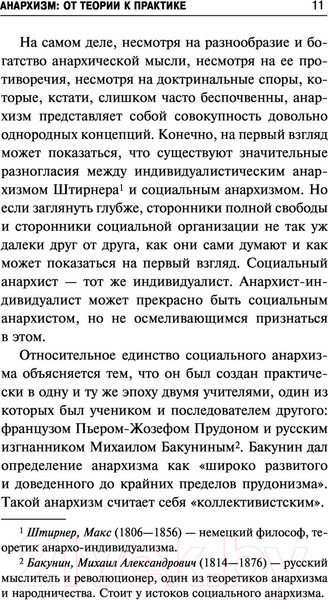 АНАРХИЗМ: ОТ ТЕОРИИ К ПРАКТИКЕ 11

На самом деле, несмотря на разнообразие и богатство анархической мысли, несмотря на ее противоречия, несмотря на доктринальные споры, которые, кстати, слишком часто беспочвенны, анархизм представляет собой совокупность довольно однородных концепций. Конечно, на первый взгляд может показаться, что существуют значительные разногласия между индивидуалистическим анархизмом Штирнера$^1$ и социальным анархизмом. Но если заглянуть глубже, сторонники полной свободы и сторонники социальной организации не так уж далеки друг от друга, как они сами думают и как может показаться на первый взгляд. Социальный анархист — тот же индивидуалист. Анархист-индивидуалист может прекрасно быть социальным анархистом, но не осмеливающимся признаться в этом.

Относительное единство социального анархизма объясняется тем, что он был создан практически в одну и ту же эпоху двумя учителями, один из которых был учеником и последователем другого: французом Пьером-Жозефом Прудоном и русским изгнанником Михаилом Бакуниным$^2$. Бакунин дал определение анархизма как «широко развитого и доведенного до крайних пределов прудонизма». Такой анархизм считает себя «коллективистским».

$^1$ Штирнер, Макс (1806—1856) — немецкий философ, теоретик анархо-индивидуализма.

$^2$ Бакунин, Михаил Александрович (1814—1876) — русский мыслитель и революционер, один из теоретиков анархизма и народничества. Стоит у истоков социального анархизма.